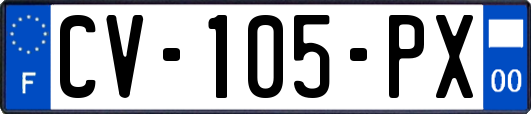 F
CV-105-PX
00